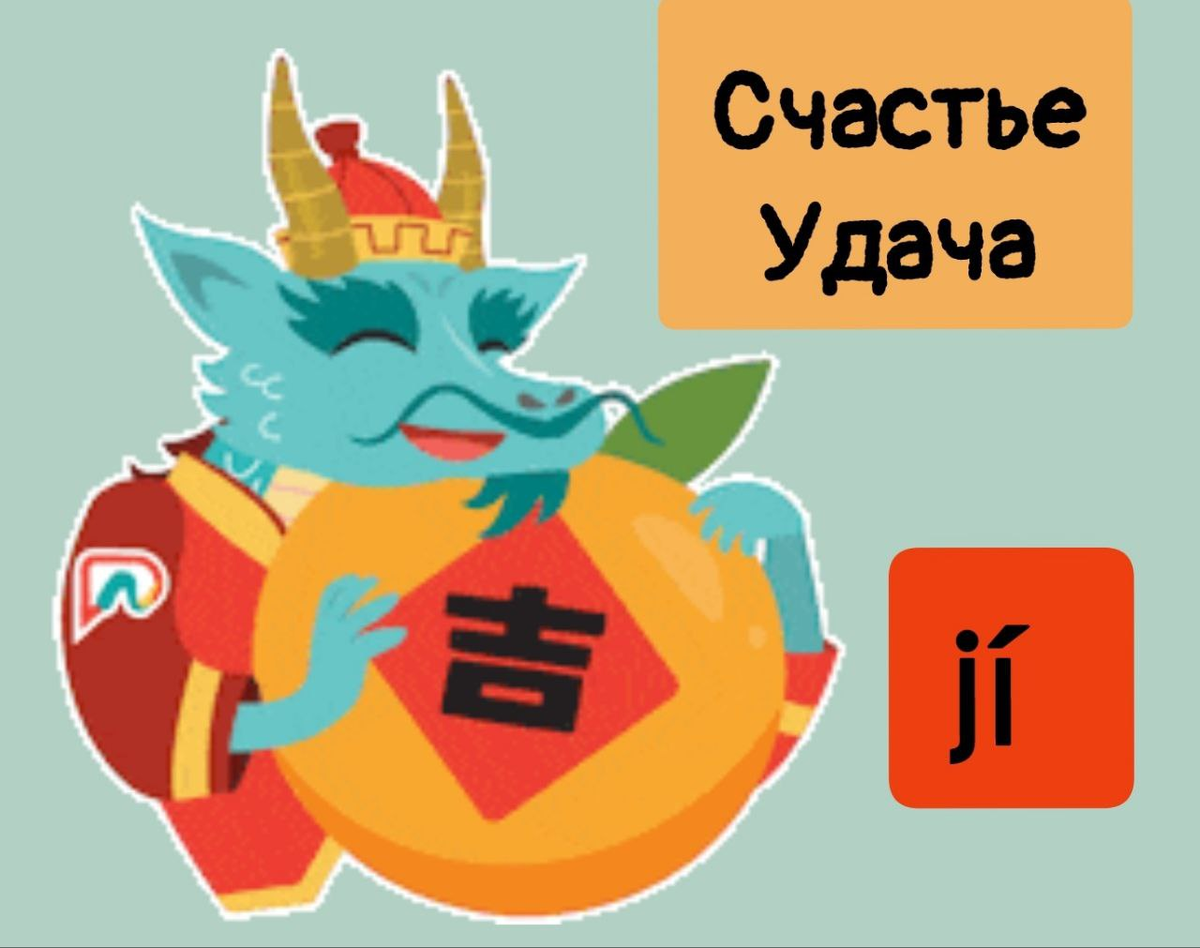 Счастье
Удача

吉

jí